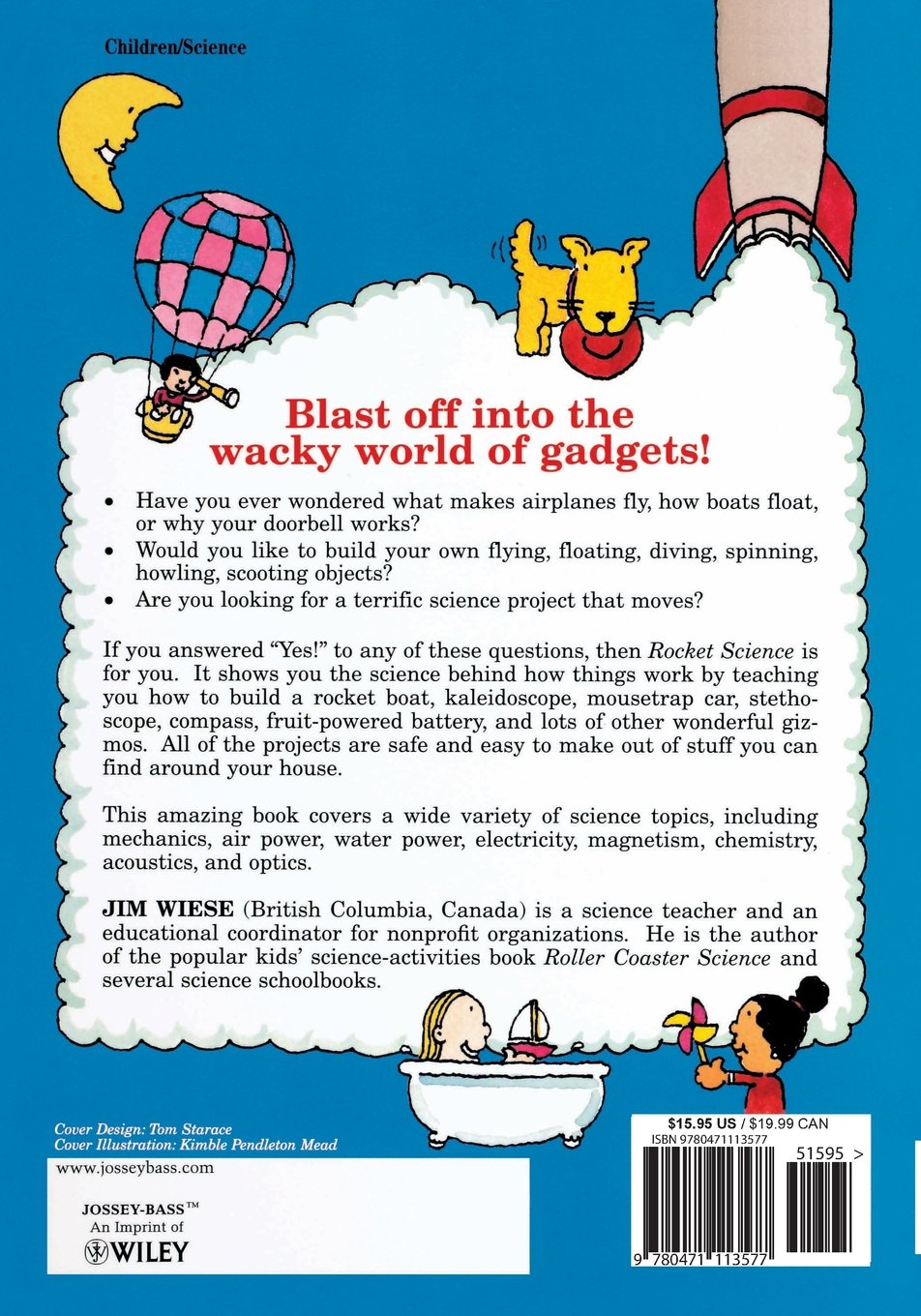 Children/Science

Blast off into the wacky world of gadgets!

• Have you ever wondered what makes airplanes fly, how boats float, or why your doorbell works?
• Would you like to build your own flying, floating, diving, spinning, howling, scooting objects?
• Are you looking for a terrific science project that moves?

If you answered "Yes!" to any of these questions, then Rocket Science is for you. It shows you the science behind how things work by teaching you how to build a rocket boat, kaleidoscope, mousetrap car, stethoscope, compass, fruit-powered battery, and lots of other wonderful gizmos. All of the projects are safe and easy to make out of stuff you can find around your house.

This amazing book covers a wide variety of science topics, including mechanics, air power, water power, electricity, magnetism, chemistry, acoustics, and optics.

JIM WIESE (British Columbia, Canada) is a science teacher and an educational coordinator for nonprofit organizations. He is the author of the popular kids' science-activities book Roller Coaster Science and several science schoolbooks.

Cover Design: Tom Starace
Cover Illustration: Kimble Pendleton Mead

www.josseybass.com

JOSSEY-BASS™
An Imprint of
WILEY

$15.95 US / $19.99 CAN
ISBN 9780471113577

51595 >

9 780471 113577